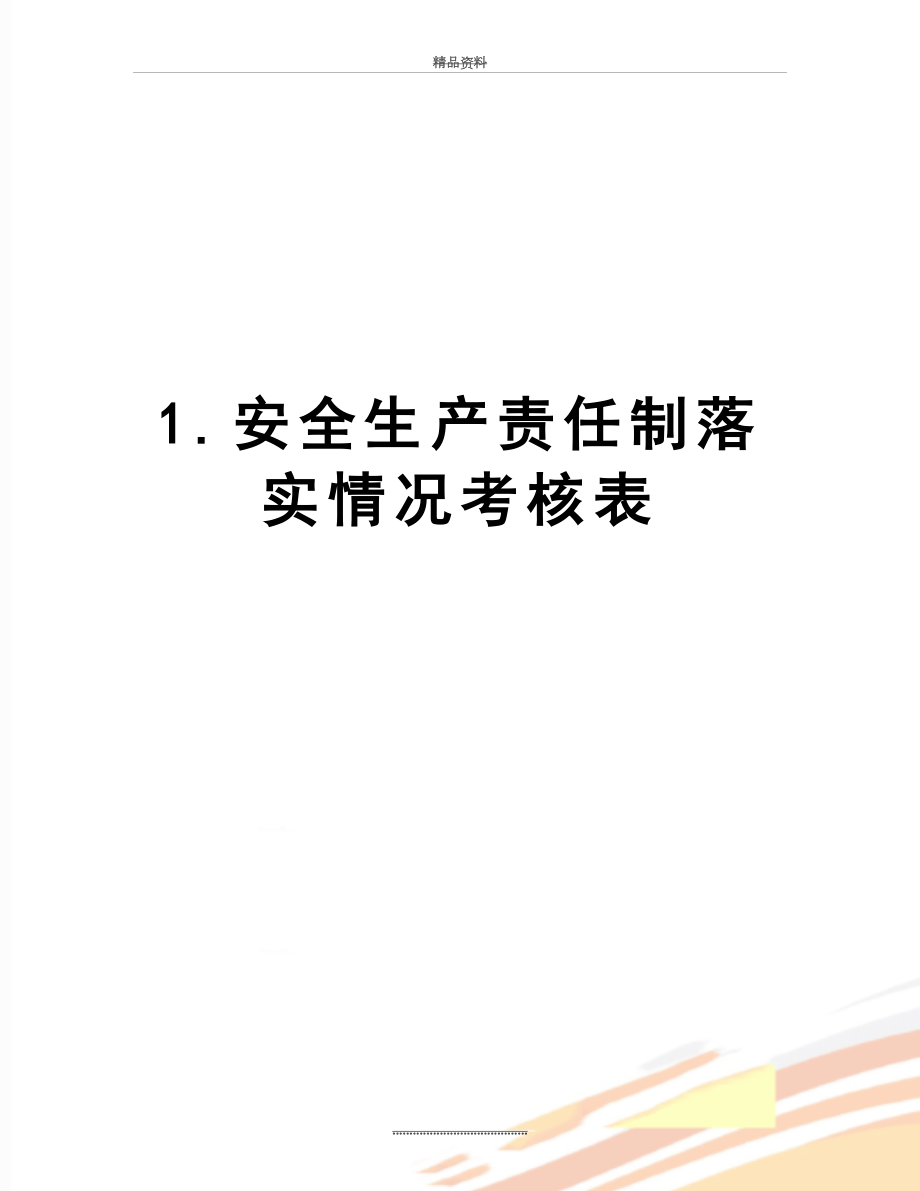 精品资料

1. 安全生产责任制落实情况考核表